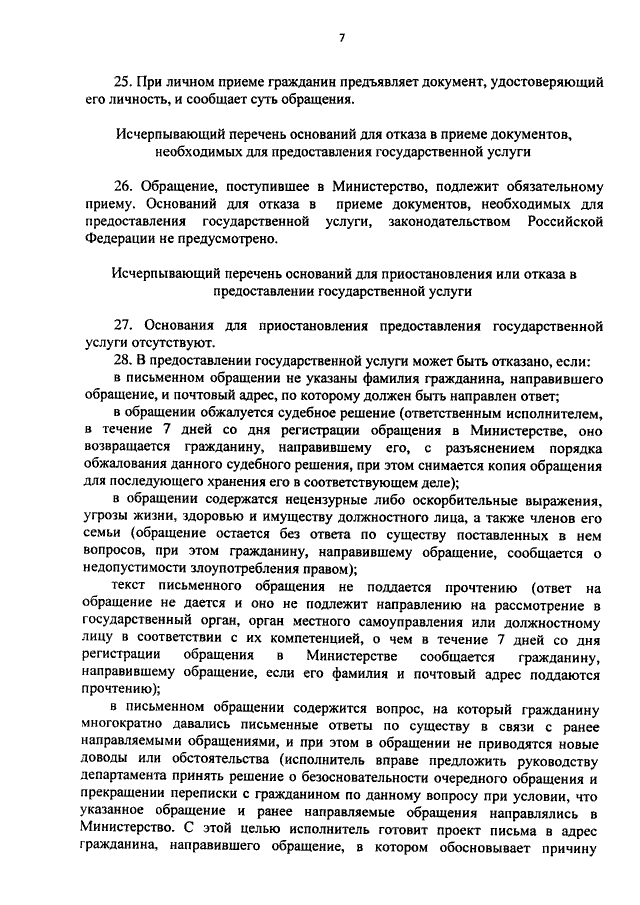 7

25. При личном приеме гражданин предъявляет документ, удостоверяющий его личность, и сообщает суть обращения.

Исчерпывающий перечень оснований для отказа в приеме документов, необходимых для предоставления государственной услуги

26. Обращение, поступившее в Министерство, подлежит обязательному приему. Оснований для отказа в приеме документов, необходимых для предоставления государственной услуги, законодательством Российской Федерации не предусмотрено.

Исчерпывающий перечень оснований для приостановления или отказа в предоставлении государственной услуги

27. Основания для приостановления предоставления государственной услуги отсутствуют.

28. В предоставлении государственной услуги может быть отказано, если:

в письменном обращении не указаны фамилия гражданина, направившего обращение, и почтовый адрес, по которому должен быть направлен ответ;

в обращении обжалуется судебное решение (ответственным исполнителем, в течение 7 дней со дня регистрации обращения в Министерстве, оно возвращается гражданину, направившему его, с разъяснением порядка обжалования данного судебного решения, при этом снимается копия обращения для последующего хранения его в соответствующем деле);

в обращении содержатся нецензурные либо оскорбительные выражения, угрозы жизни, здоровью и имуществу должностного лица, а также членов его семьи (обращение остается без ответа по существу поставленных в нем вопросов, при этом гражданину, направившему обращение, сообщается о недопустимости злоупотребления правом);

текст письменного обращения не поддается прочтению (ответ на обращение не дается и оно не подлежит направлению на рассмотрение в государственный орган, орган местного самоуправления или должностному лицу в соответствии с их компетенцией, о чем в течение 7 дней со дня регистрации обращения в Министерстве сообщается гражданину, направившему обращение, если его фамилия и почтовый адрес поддаются прочтению);

в письменном обращении содержится вопрос, на который гражданину многократно давались письменные ответы по существу в связи с ранее направляемыми обращениями, и при этом в обращении не приводятся новые доводы или обстоятельства (исполнитель вправе предложить руководству департамента принять решение о безосновательности очередного обращения и прекращении переписки с гражданином по данному вопросу при условии, что указанное обращение и ранее направляемые обращения направлялись в Министерство. С этой целью исполнитель готовит проект письма в адрес гражданина, направившего обращение, в котором обосновывает причину